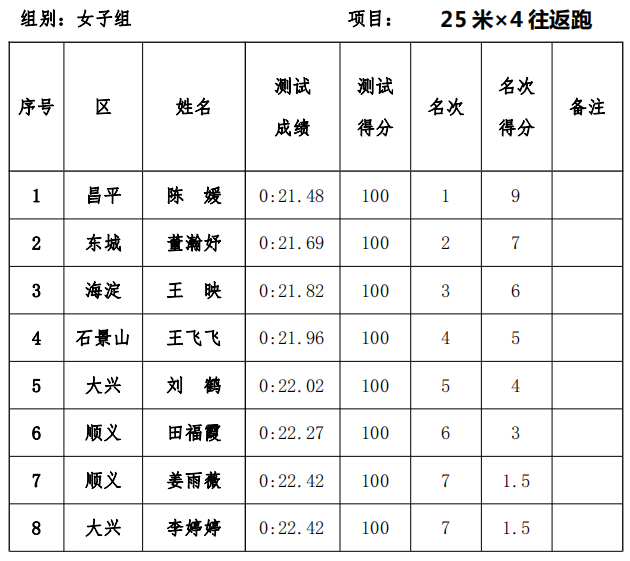 组别：女子组　　　　　　　　项目：　25 米×4 往返跑

| 序号 | 区 | 姓名 | 测试成绩 | 测试得分 | 名次 | 名次得分 | 备注 |
|---|---|---|---|---|---|---|---|
| 1 | 昌平 | 陈　媛 | 0:21.48 | 100 | 1 | 9 | |
| 2 | 东城 | 董瀚妤 | 0:21.69 | 100 | 2 | 7 | |
| 3 | 海淀 | 王　映 | 0:21.82 | 100 | 3 | 6 | |
| 4 | 石景山 | 王飞飞 | 0:21.96 | 100 | 4 | 5 | |
| 5 | 大兴 | 刘　鹤 | 0:22.02 | 100 | 5 | 4 | |
| 6 | 顺义 | 田福霞 | 0:22.27 | 100 | 6 | 3 | |
| 7 | 顺义 | 姜雨薇 | 0:22.42 | 100 | 7 | 1.5 | |
| 8 | 大兴 | 李婷婷 | 0:22.42 | 100 | 7 | 1.5 | |